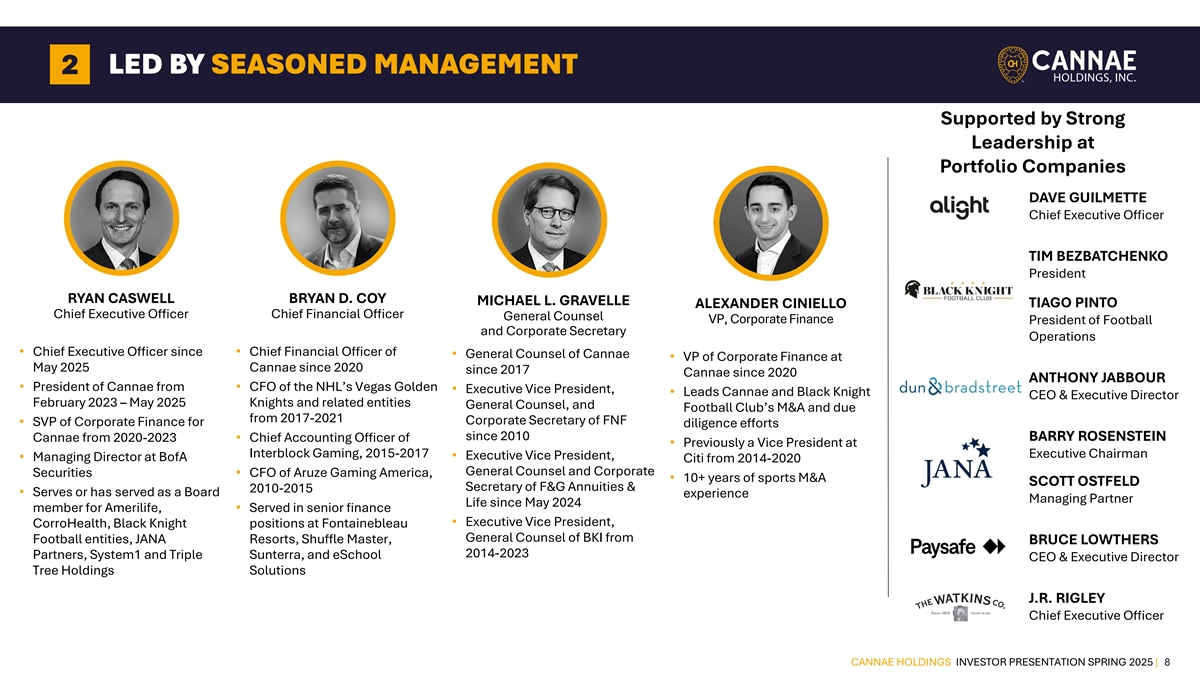 2 LED BY SEASONED MANAGEMENT

CANNAE HOLDINGS, INC.

RYAN CASWELL
Chief Executive Officer

• Chief Executive Officer since May 2025
• President of Cannae from February 2023 – May 2025
• SVP of Corporate Finance for Cannae from 2020-2023
• Managing Director at BofA Securities
• Serves or has served as a Board member for Amerilife, CorroHealth, Black Knight Football entities, JANA Partners, System1 and Triple Tree Holdings

BRYAN D. COY
Chief Financial Officer

• Chief Financial Officer of Cannae since 2020
• CFO of the NHL's Vegas Golden Knights and related entities from 2017-2021
• Chief Accounting Officer of Interblock Gaming, 2015-2017
• CFO of Aruze Gaming America, 2010-2015
• Served in senior finance positions at Fontainebleau Resorts, Shuffle Master, Sunterra, and eSchool Solutions

MICHAEL L. GRAVELLE
General Counsel and Corporate Secretary

• General Counsel of Cannae since 2017
• Executive Vice President, General Counsel, and Corporate Secretary of FNF since 2010
• Executive Vice President, General Counsel and Corporate Secretary of F&G Annuities & Life since May 2024
• Executive Vice President, General Counsel of BKI from 2014-2023

ALEXANDER CINIELLO
VP, Corporate Finance

• VP of Corporate Finance at Cannae since 2020
• Leads Cannae and Black Knight Football Club's M&A and due diligence efforts
• Previously a Vice President at Citi from 2014-2020
• 10+ years of sports M&A experience

Supported by Strong Leadership at Portfolio Companies

alight
DAVE GUILMETTE
Chief Executive Officer

BLACK KNIGHT FOOTBALL CLUB
TIM BEZBATCHENKO
President
TIAGO PINTO
President of Football Operations

dun & bradstreet
ANTHONY JABBOUR
CEO & Executive Director

JANA
BARRY ROSENSTEIN
Executive Chairman
SCOTT OSTFELD
Managing Partner

Paysafe
BRUCE LOWTHERS
CEO & Executive Director

THE WATKINS CO.
J.R. RIGLEY
Chief Executive Officer

CANNAE HOLDINGS INVESTOR PRESENTATION SPRING 2025 | 8